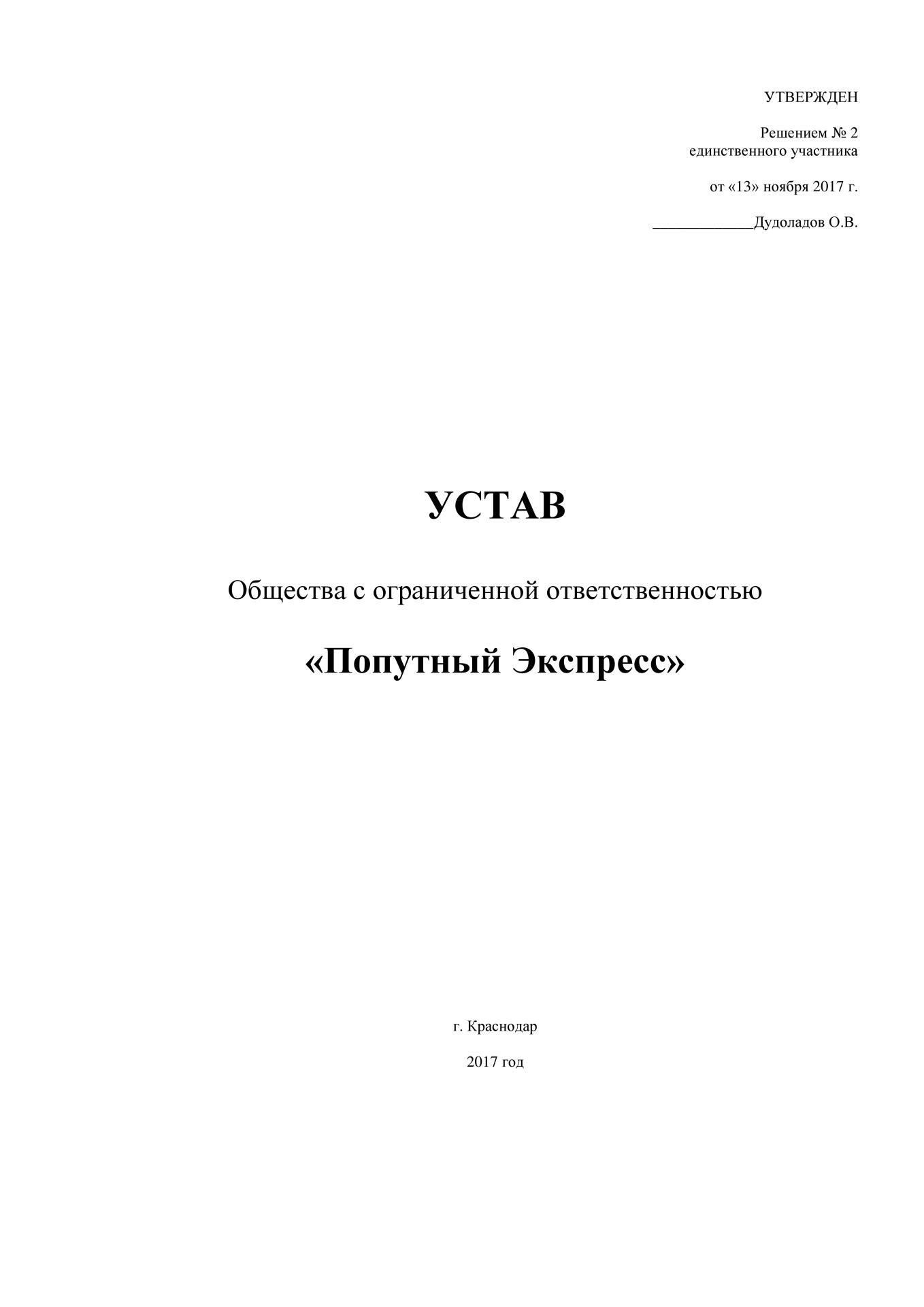 УТВЕРЖДЕН

Решением № 2
единственного участника

от «13» ноября 2017 г.

_____________Дудоладов О.В.

УСТАВ

Общества с ограниченной ответственностью

«Попутный Экспресс»

г. Краснодар

2017 год